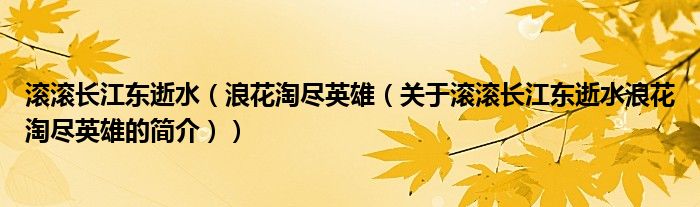 滚滚长江东逝水（浪花淘尽英雄（关于滚滚长江东逝水浪花淘尽英雄的简介））